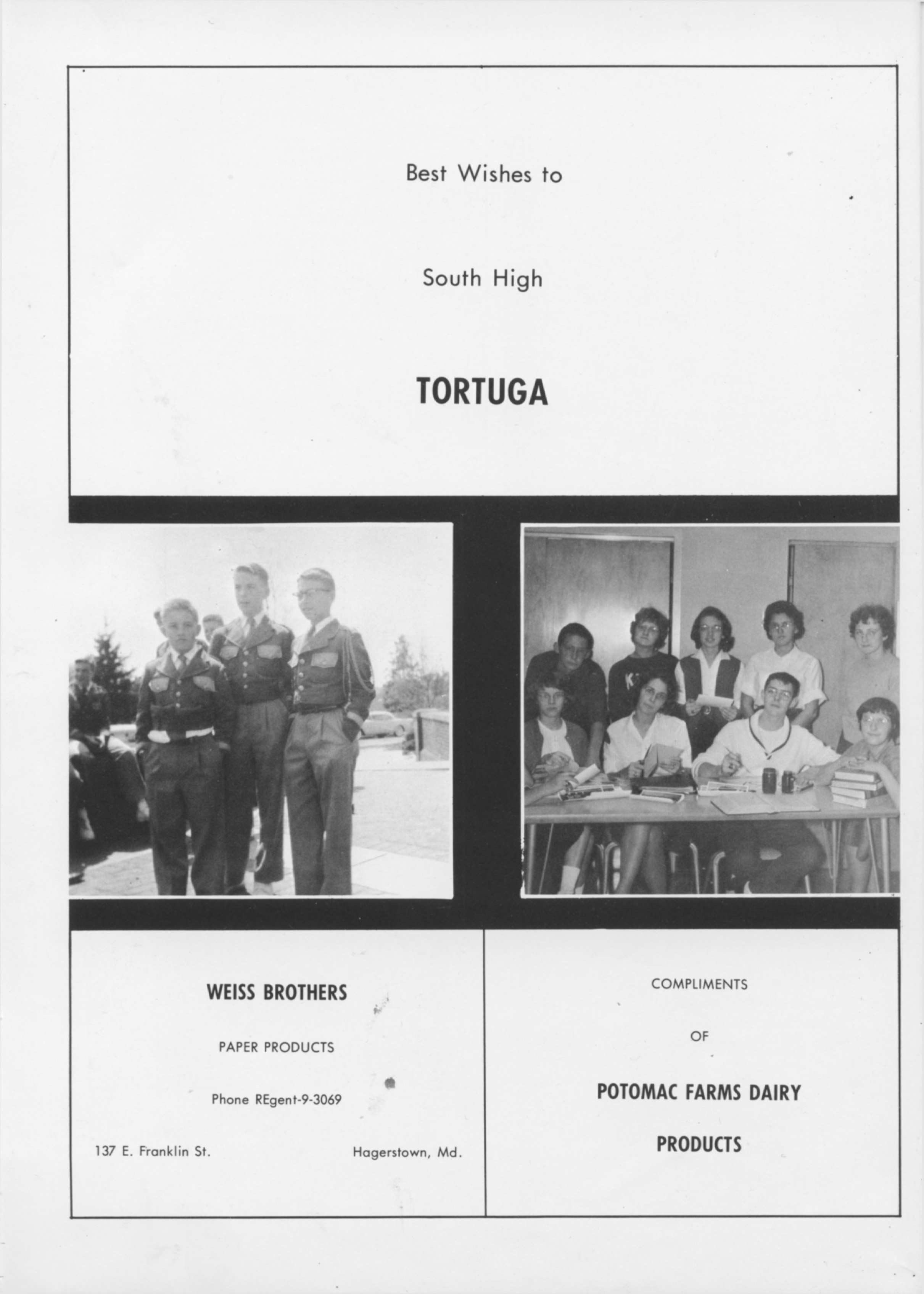 Best Wishes to

South High

TORTUGA

WEISS BROTHERS

PAPER PRODUCTS

Phone REgent-9-3069

137 E. Franklin St. Hagerstown, Md.

COMPLIMENTS

OF

POTOMAC FARMS DAIRY

PRODUCTS